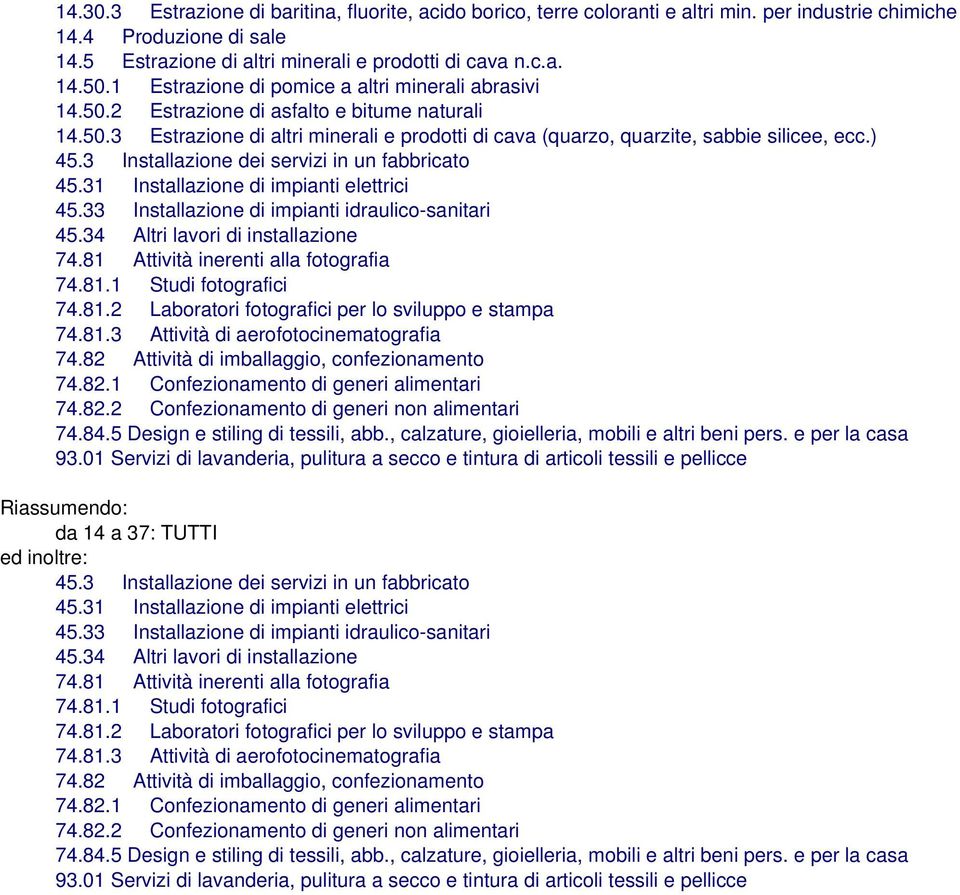 14.30.3 Estrazione di baritina, fluorite, acido borico, terre coloranti e altri min. per industrie chimiche
14.4 Produzione di sale
14.5 Estrazione di altri minerali e prodotti di cava n.c.a.
14.50.1 Estrazione di pomice a altri minerali abrasivi
14.50.2 Estrazione di asfalto e bitume naturali
14.50.3 Estrazione di altri minerali e prodotti di cava (quarzo, quarzite, sabbie silicee, ecc.)
45.3 Installazione dei servizi in un fabbricato
45.31 Installazione di impianti elettrici
45.33 Installazione di impianti idraulico-sanitari
45.34 Altri lavori di installazione
74.81 Attività inerenti alla fotografia
74.81.1 Studi fotografici
74.81.2 Laboratori fotografici per lo sviluppo e stampa
74.81.3 Attività di aerofotocinematografia
74.82 Attività di imballaggio, confezionamento
74.82.1 Confezionamento di generi alimentari
74.82.2 Confezionamento di generi non alimentari
74.84.5 Design e stiling di tessili, abb., calzature, gioielleria, mobili e altri beni pers. e per la casa
93.01 Servizi di lavanderia, pulitura a secco e tintura di articoli tessili e pellicce

Riassumendo:
da 14 a 37: TUTTI
ed inoltre:
45.3 Installazione dei servizi in un fabbricato
45.31 Installazione di impianti elettrici
45.33 Installazione di impianti idraulico-sanitari
45.34 Altri lavori di installazione
74.81 Attività inerenti alla fotografia
74.81.1 Studi fotografici
74.81.2 Laboratori fotografici per lo sviluppo e stampa
74.81.3 Attività di aerofotocinematografia
74.82 Attività di imballaggio, confezionamento
74.82.1 Confezionamento di generi alimentari
74.82.2 Confezionamento di generi non alimentari
74.84.5 Design e stiling di tessili, abb., calzature, gioielleria, mobili e altri beni pers. e per la casa
93.01 Servizi di lavanderia, pulitura a secco e tintura di articoli tessili e pellicce